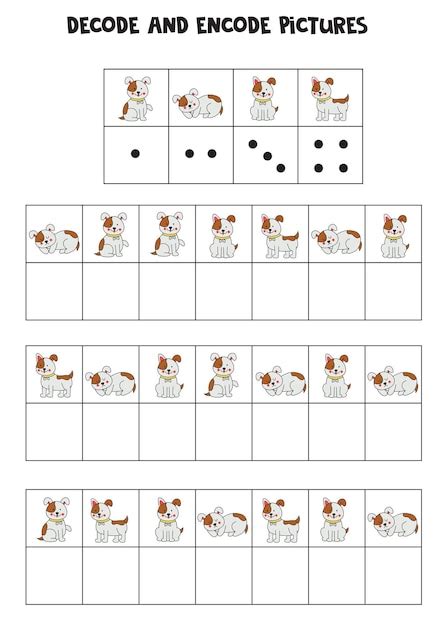 DECODE AND ENCODE PICTURES